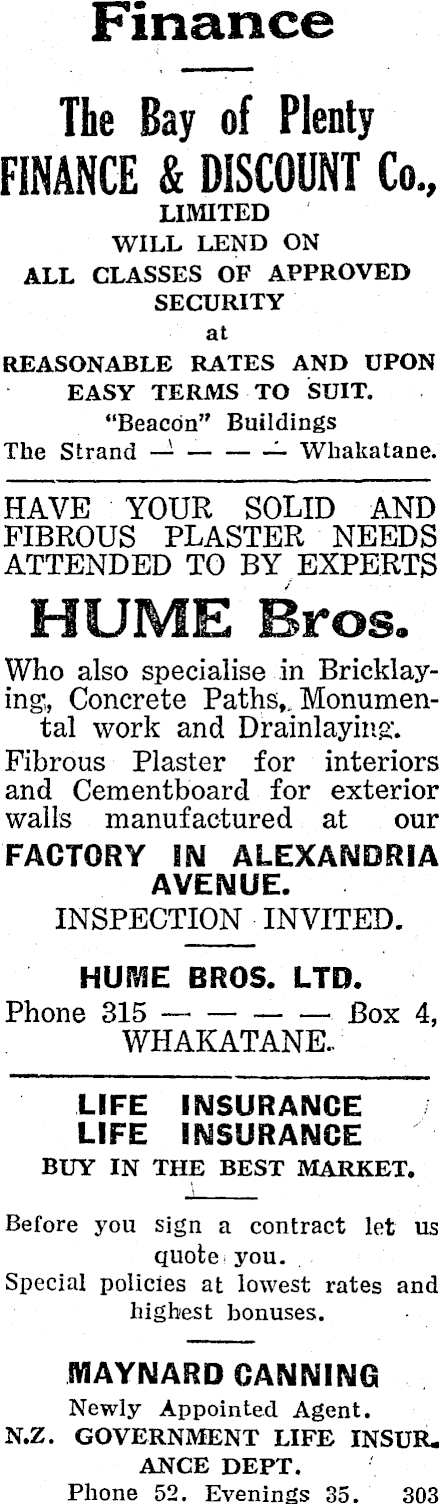 Finance

The Bay of Plenty
FINANCE & DISCOUNT Co.,
LIMITED
WILL LEND ON
ALL CLASSES OF APPROVED
SECURITY
at
REASONABLE RATES AND UPON
EASY TERMS TO SUIT.
"Beacon" Buildings
The Strand — — — — Whakatane.

HAVE YOUR SOLID AND FIBROUS PLASTER NEEDS ATTENDED TO BY EXPERTS

HUME Bros.

Who also specialise in Bricklaying, Concrete Paths, Monumental work and Drainlaying.

Fibrous Plaster for interiors and Cementboard for exterior walls manufactured at our

FACTORY IN ALEXANDRIA AVENUE.

INSPECTION INVITED.

HUME BROS. LTD.
Phone 315 — — — — Box 4,
WHAKATANE.

LIFE INSURANCE
LIFE INSURANCE
BUY IN THE BEST MARKET.

Before you sign a contract let us quote you.

Special policies at lowest rates and highest bonuses.

MAYNARD CANNING
Newly Appointed Agent.
N.Z. GOVERNMENT LIFE INSURANCE DEPT.
Phone 52. Evenings 35. 303